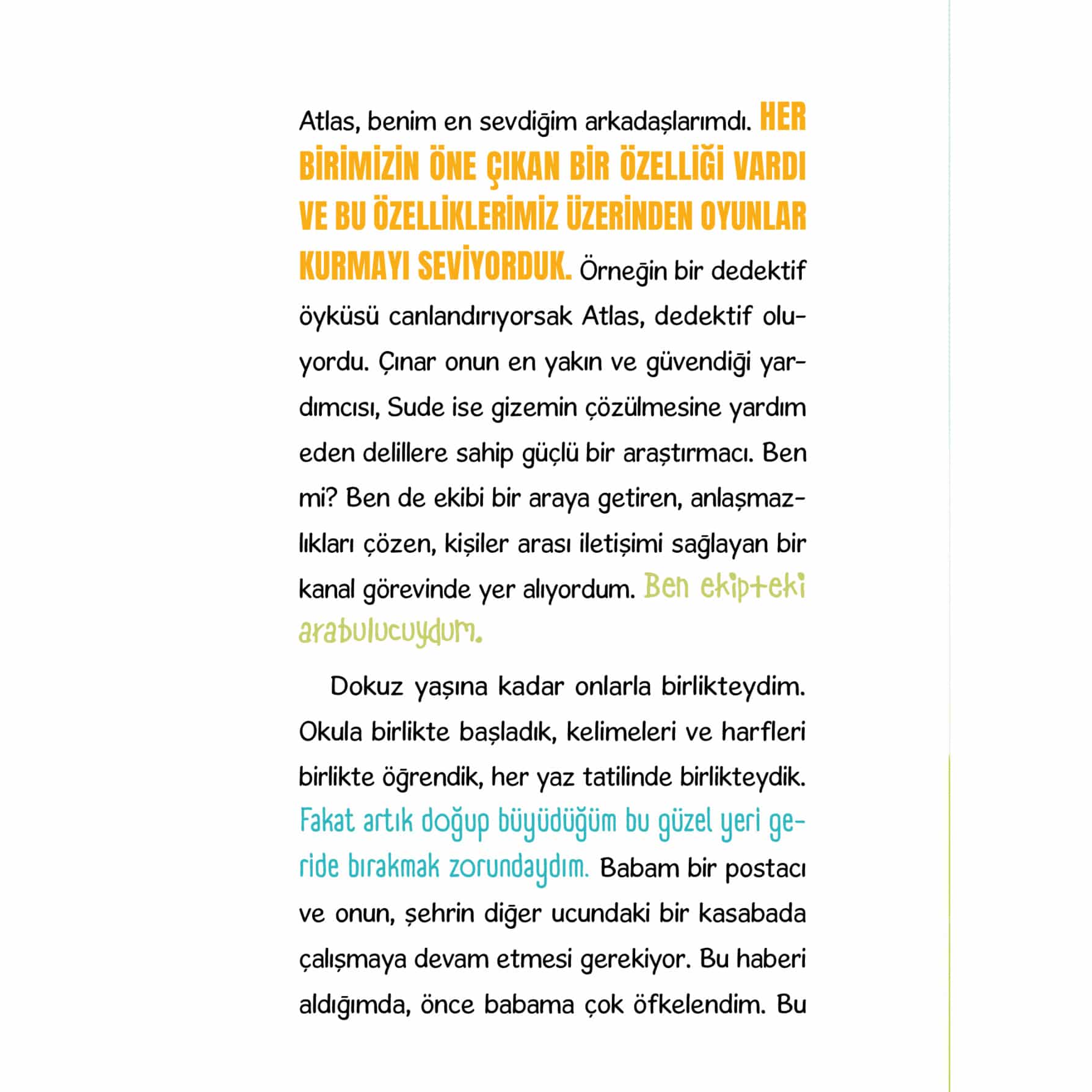 Atlas, benim en sevdiğim arkadaşlarımdı. HER BİRİMİZİN ÖNE ÇIKAN BİR ÖZELLİĞİ VARDI VE BU ÖZELLİKLERİMİZ ÜZERİNDEN OYUNLAR KURMAYI SEVİYORDUK. Örneğin bir dedektif öyküsü canlandırıyorsak Atlas, dedektif oluyordu. Çınar onun en yakın ve güvendiği yardımcısı, Sude ise gizemin çözülmesine yardım eden delillere sahip güçlü bir araştırmacı. Ben mi? Ben de ekibi bir araya getiren, anlaşmazlıkları çözen, kişiler arası iletişimi sağlayan bir kanal görevinde yer alıyordum. Ben ekipteki arabulucuydum.

Dokuz yaşına kadar onlarla birlikteydim. Okula birlikte başladık, kelimeleri ve harfleri birlikte öğrendik, her yaz tatilinde birlikteydik. Fakat artık doğup büyüdüğüm bu güzel yeri geride bırakmak zorundaydım. Babam bir postacı ve onun, şehrin diğer ucundaki bir kasabada çalışmaya devam etmesi gerekiyor. Bu haberi aldığımda, önce babama çok öfkelendim. Bu